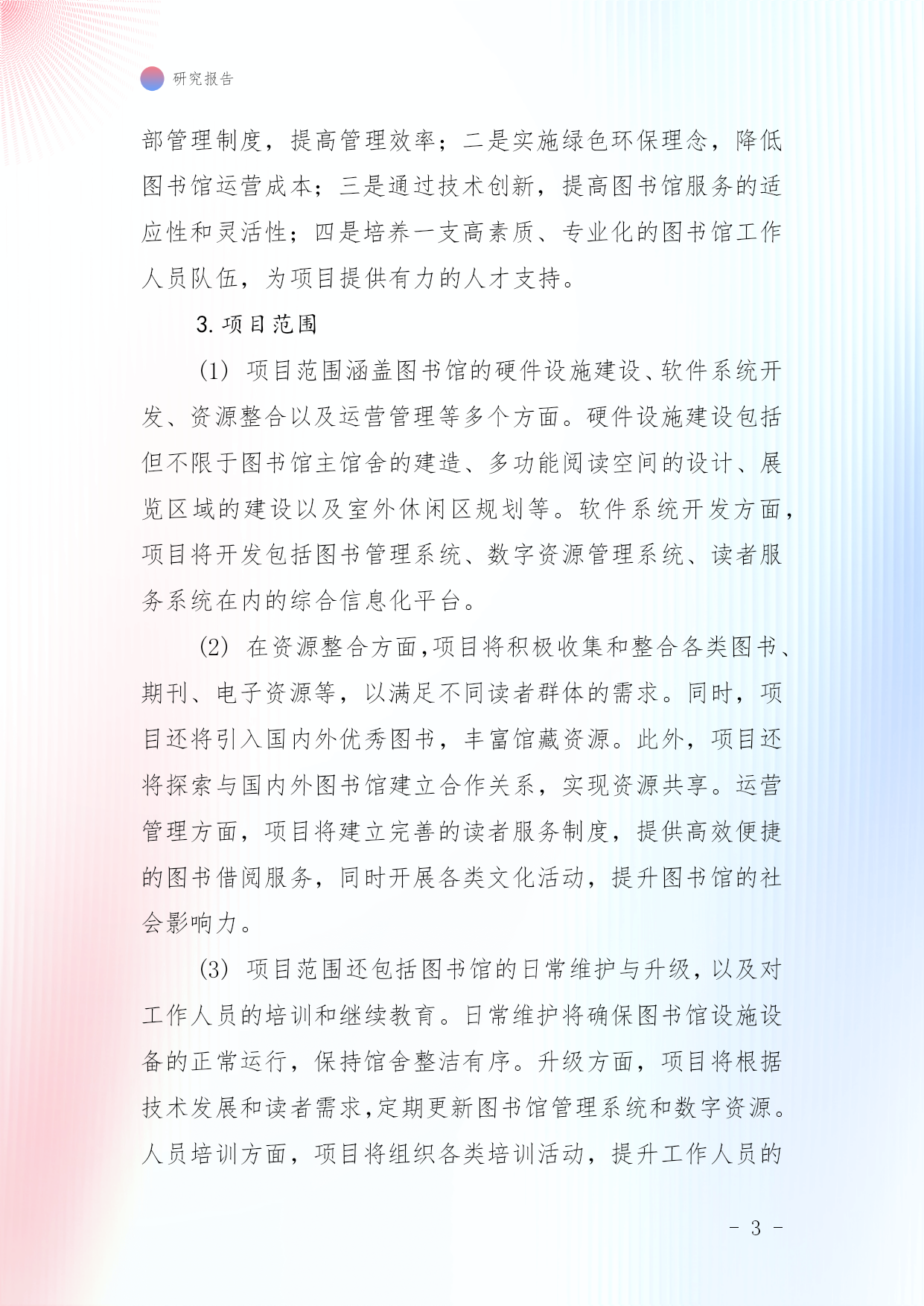 研究报告

部管理制度，提高管理效率；二是实施绿色环保理念，降低图书馆运营成本；三是通过技术创新，提高图书馆服务的适应性和灵活性；四是培养一支高素质、专业化的图书馆工作人员队伍，为项目提供有力的人才支持。

3.项目范围

(1)项目范围涵盖图书馆的硬件设施建设、软件系统开发、资源整合以及运营管理等多个方面。硬件设施建设包括但不限于图书馆主馆舍的建造、多功能阅读空间的设计、展览区域的建设以及室外休闲区规划等。软件系统开发方面，项目将开发包括图书管理系统、数字资源管理系统、读者服务系统在内的综合信息化平台。

(2)在资源整合方面,项目将积极收集和整合各类图书、期刊、电子资源等，以满足不同读者群体的需求。同时，项目还将引入国内外优秀图书，丰富馆藏资源。此外，项目还将探索与国内外图书馆建立合作关系，实现资源共享。运营管理方面，项目将建立完善的读者服务制度，提供高效便捷的图书借阅服务，同时开展各类文化活动，提升图书馆的社会影响力。

(3)项目范围还包括图书馆的日常维护与升级，以及对工作人员的培训和继续教育。日常维护将确保图书馆设施设备的正常运行，保持馆舍整洁有序。升级方面，项目将根据技术发展和读者需求,定期更新图书馆管理系统和数字资源。人员培训方面，项目将组织各类培训活动，提升工作人员的

- 3 -